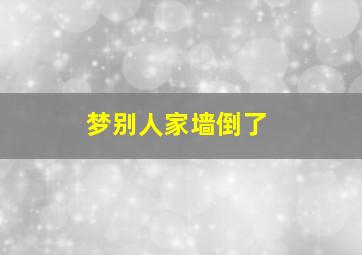 梦别人家墙倒了